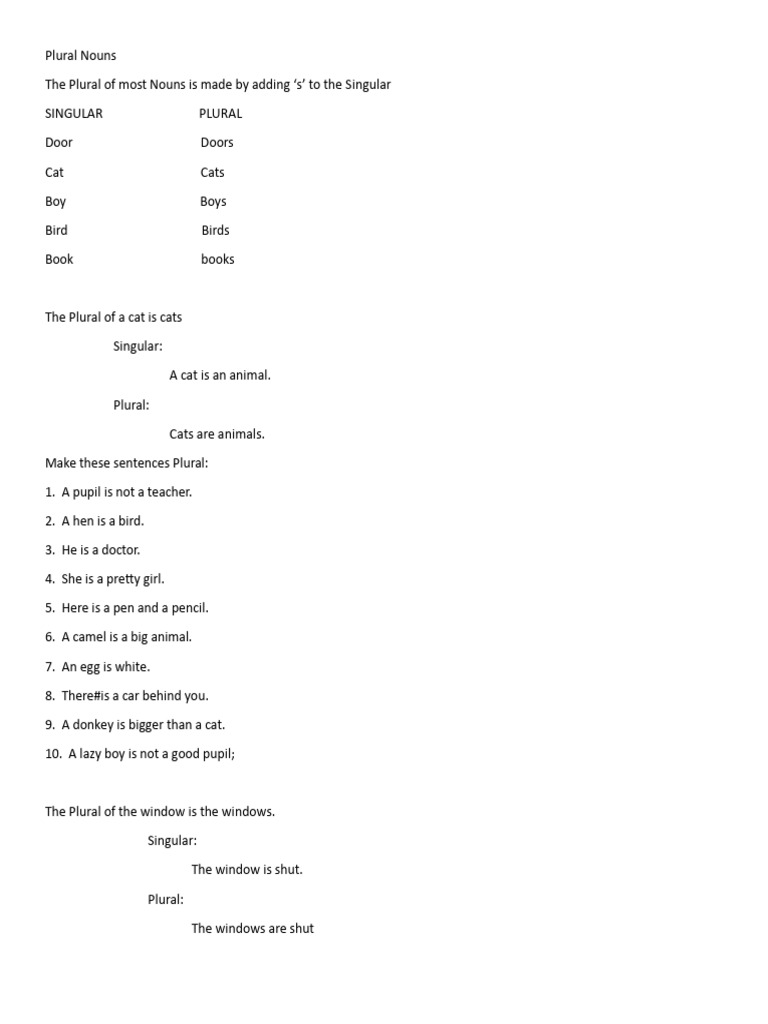 Plural Nouns

The Plural of most Nouns is made by adding ‘s’ to the Singular

| SINGULAR | PLURAL |
|---|---|
| Door | Doors |
| Cat | Cats |
| Boy | Boys |
| Bird | Birds |
| Book | books |

The Plural of a cat is cats

Singular:

A cat is an animal.

Plural:

Cats are animals.

Make these sentences Plural:

1. A pupil is not a teacher.
2. A hen is a bird.
3. He is a doctor.
4. She is a pretty girl.
5. Here is a pen and a pencil.
6. A camel is a big animal.
7. An egg is white.
8. There#is a car behind you.
9. A donkey is bigger than a cat.
10. A lazy boy is not a good pupil;

The Plural of the window is the windows.

Singular:

The window is shut.

Plural:

The windows are shut